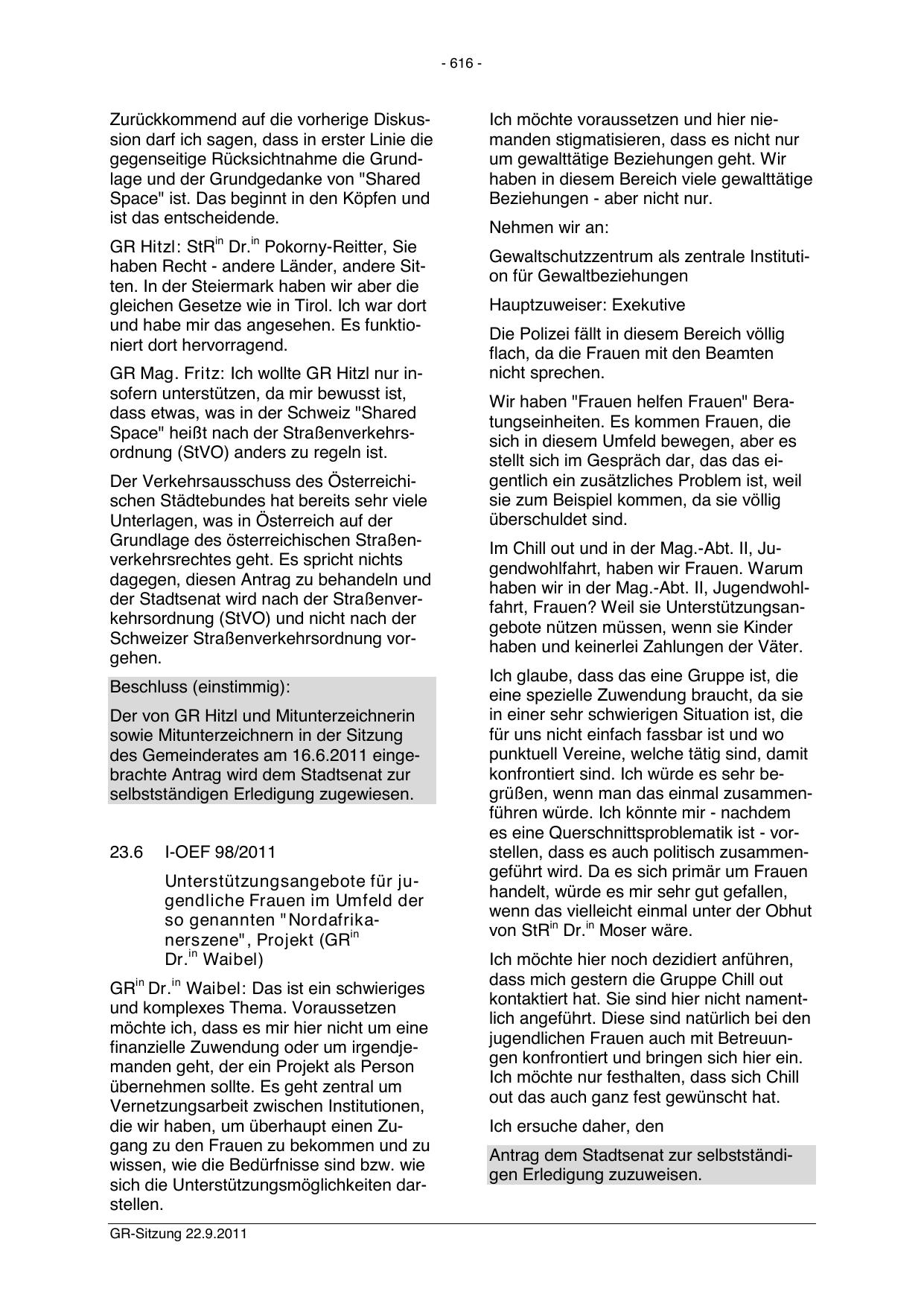 - 616 -

Zurückkommend auf die vorherige Diskussion darf ich sagen, dass in erster Linie die gegenseitige Rücksichtnahme die Grundlage und der Grundgedanke von "Shared Space" ist. Das beginnt in den Köpfen und ist das entscheidende.

GR Hitzl: StR$^{in}$ Dr.$^{in}$ Pokorny-Reitter, Sie haben Recht - andere Länder, andere Sitten. In der Steiermark haben wir aber die gleichen Gesetze wie in Tirol. Ich war dort und habe mir das angesehen. Es funktioniert dort hervorragend.

GR Mag. Fritz: Ich wollte GR Hitzl nur insofern unterstützen, da mir bewusst ist, dass etwas, was in der Schweiz "Shared Space" heißt nach der Straßenverkehrsordnung (StVO) anders zu regeln ist.

Der Verkehrsausschuss des Österreichischen Städtebundes hat bereits sehr viele Unterlagen, was in Österreich auf der Grundlage des österreichischen Straßenverkehrsrechtes geht. Es spricht nichts dagegen, diesen Antrag zu behandeln und der Stadtsenat wird nach der Straßenverkehrsordnung (StVO) und nicht nach der Schweizer Straßenverkehrsordnung vorgehen.

Beschluss (einstimmig):

Der von GR Hitzl und Mitunterzeichnerin sowie Mitunterzeichnern in der Sitzung des Gemeinderates am 16.6.2011 eingebrachte Antrag wird dem Stadtsenat zur selbstständigen Erledigung zugewiesen.

23.6 I-OEF 98/2011

Unterstützungsangebote für jugendliche Frauen im Umfeld der so genannten "Nordafrikanerszene", Projekt (GR$^{in}$ Dr.$^{in}$ Waibel)

GR$^{in}$ Dr.$^{in}$ Waibel: Das ist ein schwieriges und komplexes Thema. Voraussetzen möchte ich, dass es mir hier nicht um eine finanzielle Zuwendung oder um irgendjemanden geht, der ein Projekt als Person übernehmen sollte. Es geht zentral um Vernetzungsarbeit zwischen Institutionen, die wir haben, um überhaupt einen Zugang zu den Frauen zu bekommen und zu wissen, wie die Bedürfnisse sind bzw. wie sich die Unterstützungsmöglichkeiten darstellen.

Ich möchte voraussetzen und hier niemanden stigmatisieren, dass es nicht nur um gewalttätige Beziehungen geht. Wir haben in diesem Bereich viele gewalttätige Beziehungen - aber nicht nur.

Nehmen wir an:

Gewaltschutzzentrum als zentrale Institution für Gewaltbeziehungen

Hauptzuweiser: Exekutive

Die Polizei fällt in diesem Bereich völlig flach, da die Frauen mit den Beamten nicht sprechen.

Wir haben "Frauen helfen Frauen" Beratungseinheiten. Es kommen Frauen, die sich in diesem Umfeld bewegen, aber es stellt sich im Gespräch dar, das das eigentlich ein zusätzliches Problem ist, weil sie zum Beispiel kommen, da sie völlig überschuldet sind.

Im Chill out und in der Mag.-Abt. II, Jugendwohlfahrt, haben wir Frauen. Warum haben wir in der Mag.-Abt. II, Jugendwohlfahrt, Frauen? Weil sie Unterstützungsangebote nützen müssen, wenn sie Kinder haben und keinerlei Zahlungen der Väter.

Ich glaube, dass das eine Gruppe ist, die eine spezielle Zuwendung braucht, da sie in einer sehr schwierigen Situation ist, die für uns nicht einfach fassbar ist und wo punktuell Vereine, welche tätig sind, damit konfrontiert sind. Ich würde es sehr begrüßen, wenn man das einmal zusammenführen würde. Ich könnte mir - nachdem es eine Querschnittsproblematik ist - vorstellen, dass es auch politisch zusammengeführt wird. Da es sich primär um Frauen handelt, würde es mir sehr gut gefallen, wenn das vielleicht einmal unter der Obhut von StR$^{in}$ Dr.$^{in}$ Moser wäre.

Ich möchte hier noch dezidiert anführen, dass mich gestern die Gruppe Chill out kontaktiert hat. Sie sind hier nicht namentlich angeführt. Diese sind natürlich bei den jugendlichen Frauen auch mit Betreuungen konfrontiert und bringen sich hier ein. Ich möchte nur festhalten, dass sich Chill out das auch ganz fest gewünscht hat.

Ich ersuche daher, den

Antrag dem Stadtsenat zur selbstständigen Erledigung zuzuweisen.

GR-Sitzung 22.9.2011